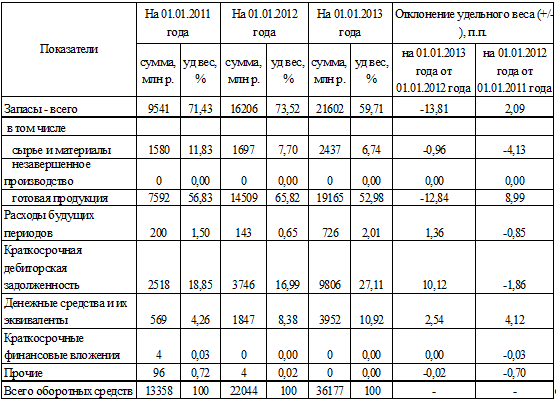 | Показатели | На 01.01.2011 года | | На 01.01.2012 года | | На 01.01.2013 года | | Отклонение удельного веса (+/-), п.п. | |
|---|---|---|---|---|---|---|---|---|
| | сумма, млн р. | уд вес, % | сумма, млн р. | уд вес, % | сумма, млн р. | уд вес, % | на 01.01.2013 года от 01.01.2012 года | на 01.01.2012 года от 01.01.2011 года |
| Запасы - всего | 9541 | 71,43 | 16206 | 73,52 | 21602 | 59,71 | -13,81 | 2,09 |
| в том числе | | | | | | | | |
| сырье и материалы | 1580 | 11,83 | 1697 | 7,70 | 2437 | 6,74 | -0,96 | -4,13 |
| незавершенное производство | 0 | 0,00 | 0 | 0,00 | 0 | 0,00 | 0,00 | 0,00 |
| готовая продукция | 7592 | 56,83 | 14509 | 65,82 | 19165 | 52,98 | -12,84 | 8,99 |
| Расходы будущих периодов | 200 | 1,50 | 143 | 0,65 | 726 | 2,01 | 1,36 | -0,85 |
| Краткосрочная дебиторская задолженность | 2518 | 18,85 | 3746 | 16,99 | 9806 | 27,11 | 10,12 | -1,86 |
| Денежные средства и их эквиваленты | 569 | 4,26 | 1847 | 8,38 | 3952 | 10,92 | 2,54 | 4,12 |
| Краткосрочные финансовые вложения | 4 | 0,03 | 0 | 0,00 | 0 | 0,00 | 0,00 | -0,03 |
| Прочие | 96 | 0,72 | 4 | 0,02 | 0 | 0,00 | -0,02 | -0,70 |
| Всего оборотных средств | 13358 | 100 | 22044 | 100 | 36177 | 100 | - | - |